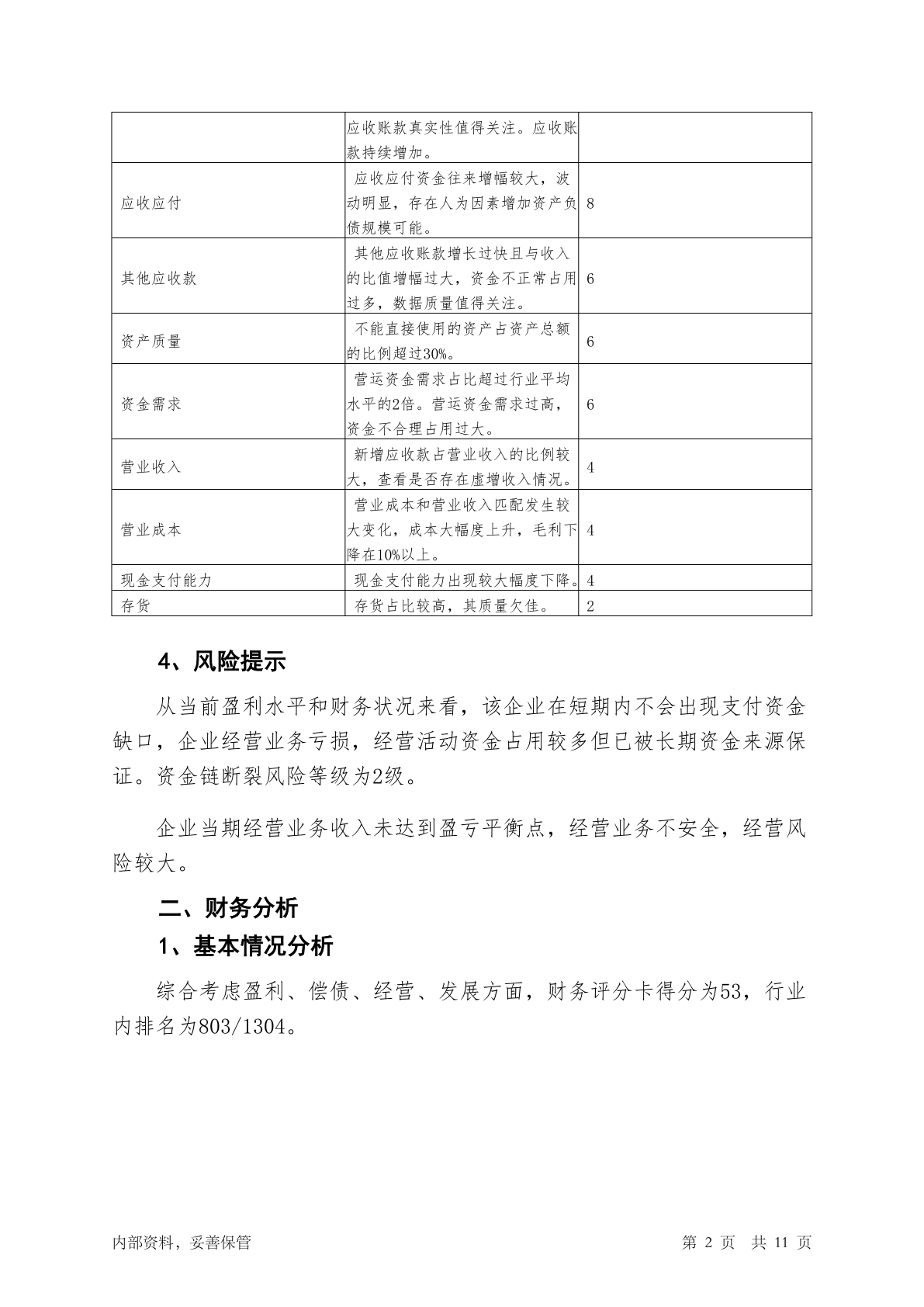 |  |  |  |
|---|---|---|
|  | 应收账款真实性值得关注。应收账款持续增加。 |  |
| 应收应付 | 应收应付资金往来增幅较大，波动明显，存在人为因素增加资产负债规模可能。 | 8 |
| 其他应收款 | 其他应收账款增长过快且与收入的比值增幅过大，资金不正常占用过多，数据质量值得关注。 | 6 |
| 资产质量 | 不能直接使用的资产占资产总额的比例超过30%。 | 6 |
| 资金需求 | 营运资金需求占比超过行业平均水平的2倍。营运资金需求过高，资金不合理占用过大。 | 6 |
| 营业收入 | 新增应收款占营业收入的比例较大，查看是否存在虚增收入情况。 | 4 |
| 营业成本 | 营业成本和营业收入匹配发生较大变化，成本大幅度上升，毛利下降在10%以上。 | 4 |
| 现金支付能力 | 现金支付能力出现较大幅度下降。 | 4 |
| 存货 | 存货占比较高，其质量欠佳。 | 2 |

4、风险提示

从当前盈利水平和财务状况来看，该企业在短期内不会出现支付资金缺口，企业经营业务亏损，经营活动资金占用较多但已被长期资金来源保证。资金链断裂风险等级为2级。

企业当期经营业务收入未达到盈亏平衡点，经营业务不安全，经营风险较大。

二、财务分析

1、基本情况分析

综合考虑盈利、偿债、经营、发展方面，财务评分卡得分为53，行业内排名为803/1304。

内部资料，妥善保管

第 2 页 共 11 页